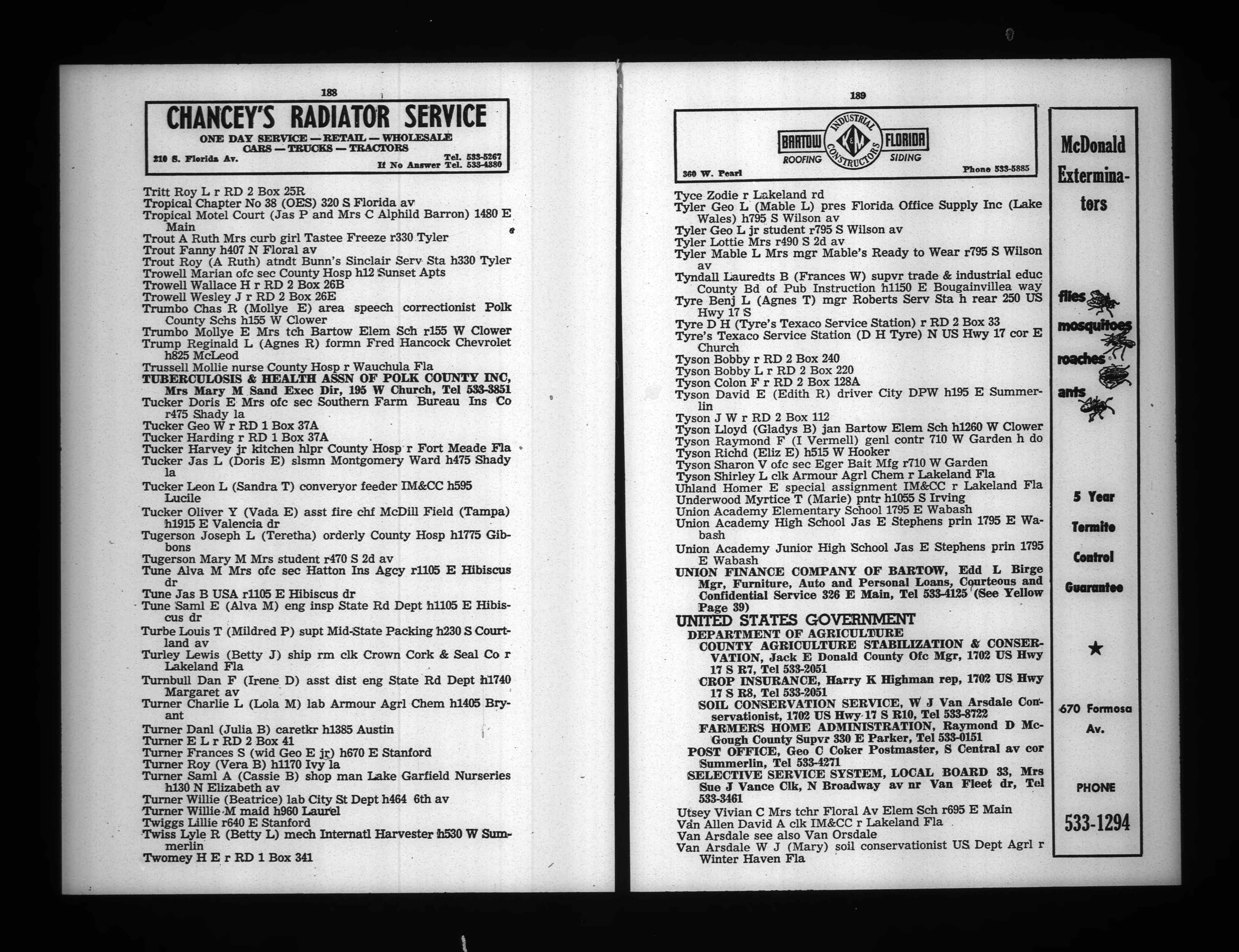 188

CHANCEY'S RADIATOR SERVICE
ONE DAY SERVICE — RETAIL — WHOLESALE
CARS — TRUCKS — TRACTORS
210 S. Florida Av. Tel. 533-5267
If No Answer Tel. 533-4380

Tritt Roy L r RD 2 Box 25R
Tropical Chapter No 38 (OES) 320 S Florida av
Tropical Motel Court (Jas P and Mrs C Alphild Barron) 1480 E Main
Trout A Ruth Mrs curb girl Tastee Freeze r330 Tyler
Trout Fanny h407 N Floral av
Trout Roy (A Ruth) atndt Bunn's Sinclair Serv Sta h330 Tyler
Trowell Marian ofc sec County Hosp h12 Sunset Apts
Trowell Wallace H r RD 2 Box 26B
Trowell Wesley J r RD 2 Box 26E
Trumbo Chas R (Mollye E) area speech correctionist Polk County Schs h155 W Clower
Trumbo Mollye E Mrs tch Bartow Elem Sch r155 W Clower
Trump Reginald L (Agnes R) formn Fred Hancock Chevrolet h825 McLeod
Trussell Mollie nurse County Hosp r Wauchula Fla
TUBERCULOSIS & HEALTH ASSN OF POLK COUNTY INC, Mrs Mary M Sand Exec Dir, 195 W Church, Tel 533-3851
Tucker Doris E Mrs ofc sec Southern Farm Bureau Ins Co r475 Shady la
Tucker Geo W r RD 1 Box 37A
Tucker Harding r RD 1 Box 37A
Tucker Harvey jr kitchen hlpr County Hosp r Fort Meade Fla
Tucker Jas L (Doris E) slsmn Montgomery Ward h475 Shady la
Tucker Leon L (Sandra T) converyor feeder IM&CC h595 Lucile
Tucker Oliver Y (Vada E) asst fire chf McDill Field (Tampa) h1915 E Valencia dr
Tugerson Joseph L (Teretha) orderly County Hosp h1775 Gibbons
Tugerson Mary M Mrs student r470 S 2d av
Tune Alva M Mrs ofc sec Hatton Ins Agcy r1105 E Hibiscus dr
Tune Jas B USA r1105 E Hibiscus dr
Tune Saml E (Alva M) eng insp State Rd Dept h1105 E Hibiscus dr
Turbe Louis T (Mildred P) supt Mid-State Packing h230 S Courtland av
Turley Lewis (Betty J) ship rm clk Crown Cork & Seal Co r Lakeland Fla
Turnbull Dan F (Irene D) asst dist eng State Rd Dept h1740 Margaret av
Turner Charlie L (Lola M) lab Armour Agrl Chem h1405 Bryant
Turner Danl (Julia B) caretkr h1385 Austin
Turner E L r RD 2 Box 41
Turner Frances S (wid Geo E jr) h670 E Stanford
Turner Roy (Vera B) h1170 Ivy la
Turner Saml A (Cassie B) shop man Lake Garfield Nurseries h130 N Elizabeth av
Turner Willie (Beatrice) lab City St Dept h464 6th av
Turner Willie M maid h960 Laurel
Twiggs Lillie r640 E Stanford
Twiss Lyle R (Betty L) mech Internatl Harvester h530 W Summerlin
Twomey H E r RD 1 Box 341

189

BARTOW INDUSTRIAL K&M CONSTRUCTORS FLORIDA
ROOFING SIDING
360 W. Pearl Phone 533-5885

Tyce Zodie r Lakeland rd
Tyler Geo L (Mable L) pres Florida Office Supply Inc (Lake Wales) h795 S Wilson av
Tyler Geo L jr student r795 S Wilson av
Tyler Lottie Mrs r490 S 2d av
Tyler Mable L Mrs mgr Mable's Ready to Wear r795 S Wilson av
Tyndall Lauredts B (Frances W) supvr trade & industrial educ County Bd of Pub Instruction h1150 E Bougainvillea way
Tyre Benj L (Agnes T) mgr Roberts Serv Sta h rear 250 US Hwy 17 S
Tyre D H (Tyre's Texaco Service Station) r RD 2 Box 33
Tyre's Texaco Service Station (D H Tyre) N US Hwy 17 cor E Church
Tyson Bobby r RD 2 Box 240
Tyson Bobby L r RD 2 Box 220
Tyson Colon F r RD 2 Box 128A
Tyson David E (Edith R) driver City DPW h195 E Summerlin
Tyson J W r RD 2 Box 112
Tyson Lloyd (Gladys B) jan Bartow Elem Sch h1260 W Clower
Tyson Raymond F (I Vermell) genl contr 710 W Garden h do
Tyson Richd (Eliz E) h515 W Hooker
Tyson Sharon V ofc sec Eger Bait Mfg r710 W Garden
Tyson Shirley L clk Armour Agrl Chem r Lakeland Fla
Uhland Homer E special assignment IM&CC r Lakeland Fla
Underwood Myrtice T (Marie) pntr h1055 S Irving
Union Academy Elementary School 1795 E Wabash
Union Academy High School Jas E Stephens prin 1795 E Wabash
Union Academy Junior High School Jas E Stephens prin 1795 E Wabash
UNION FINANCE COMPANY OF BARTOW, Edd L Birge Mgr, Furniture, Auto and Personal Loans, Courteous and Confidential Service 326 E Main, Tel 533-4125 (See Yellow Page 39)
UNITED STATES GOVERNMENT
DEPARTMENT OF AGRICULTURE
COUNTY AGRICULTURE STABILIZATION & CONSERVATION, Jack E Donald County Ofc Mgr, 1702 US Hwy 17 S R7, Tel 533-2051
CROP INSURANCE, Harry K Highman rep, 1702 US Hwy 17 S R8, Tel 533-2051
SOIL CONSERVATION SERVICE, W J Van Arsdale Conservationist, 1702 US Hwy 17 S R10, Tel 533-8722
FARMERS HOME ADMINISTRATION, Raymond D McGough County Supvr 330 E Parker, Tel 533-0151
POST OFFICE, Geo C Coker Postmaster, S Central av cor Summerlin, Tel 533-4271
SELECTIVE SERVICE SYSTEM, LOCAL BOARD 33, Mrs Sue J Vance Clk, N Broadway av nr Van Fleet dr, Tel 533-3461
Utsey Vivian C Mrs tchr Floral Av Elem Sch r695 E Main
Van Allen David A clk IM&CC r Lakeland Fla
Van Arsdale see also Van Orsdale
Van Arsdale W J (Mary) soil conservationist US Dept Agrl r Winter Haven Fla

McDonald Exterminators
flies
mosquitoes
roaches
ants
5 Year Termite Control Guarantee
★
670 Formosa Av.
PHONE
533-1294